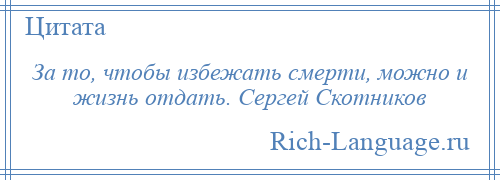 Цитата

За то, чтобы избежать смерти, можно и жизнь отдать. Сергей Скотников

Rich-Language.ru